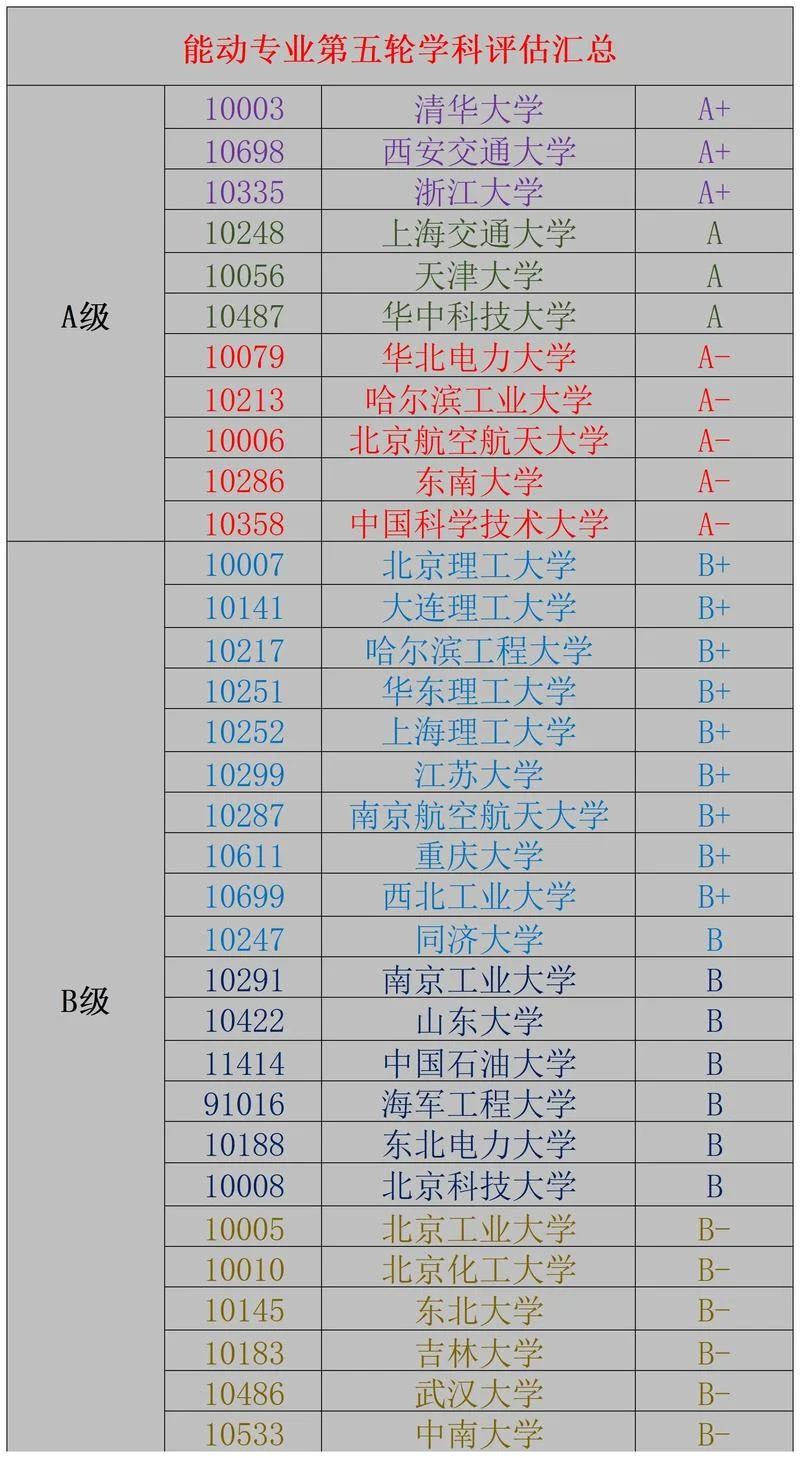 能动专业第五轮学科评估汇总

| | | | |
|---|---|---|---|
| A级 | 10003 | 清华大学 | A+ |
| | 10698 | 西安交通大学 | A+ |
| | 10335 | 浙江大学 | A+ |
| | 10248 | 上海交通大学 | A |
| | 10056 | 天津大学 | A |
| | 10487 | 华中科技大学 | A |
| | 10079 | 华北电力大学 | A- |
| | 10213 | 哈尔滨工业大学 | A- |
| | 10006 | 北京航空航天大学 | A- |
| | 10286 | 东南大学 | A- |
| | 10358 | 中国科学技术大学 | A- |
| B级 | 10007 | 北京理工大学 | B+ |
| | 10141 | 大连理工大学 | B+ |
| | 10217 | 哈尔滨工程大学 | B+ |
| | 10251 | 华东理工大学 | B+ |
| | 10252 | 上海理工大学 | B+ |
| | 10299 | 江苏大学 | B+ |
| | 10287 | 南京航空航天大学 | B+ |
| | 10611 | 重庆大学 | B+ |
| | 10699 | 西北工业大学 | B+ |
| | 10247 | 同济大学 | B |
| | 10291 | 南京工业大学 | B |
| | 10422 | 山东大学 | B |
| | 11414 | 中国石油大学 | B |
| | 91016 | 海军工程大学 | B |
| | 10188 | 东北电力大学 | B |
| | 10008 | 北京科技大学 | B |
| | 10005 | 北京工业大学 | B- |
| | 10010 | 北京化工大学 | B- |
| | 10145 | 东北大学 | B- |
| | 10183 | 吉林大学 | B- |
| | 10486 | 武汉大学 | B- |
| | 10533 | 中南大学 | B- |